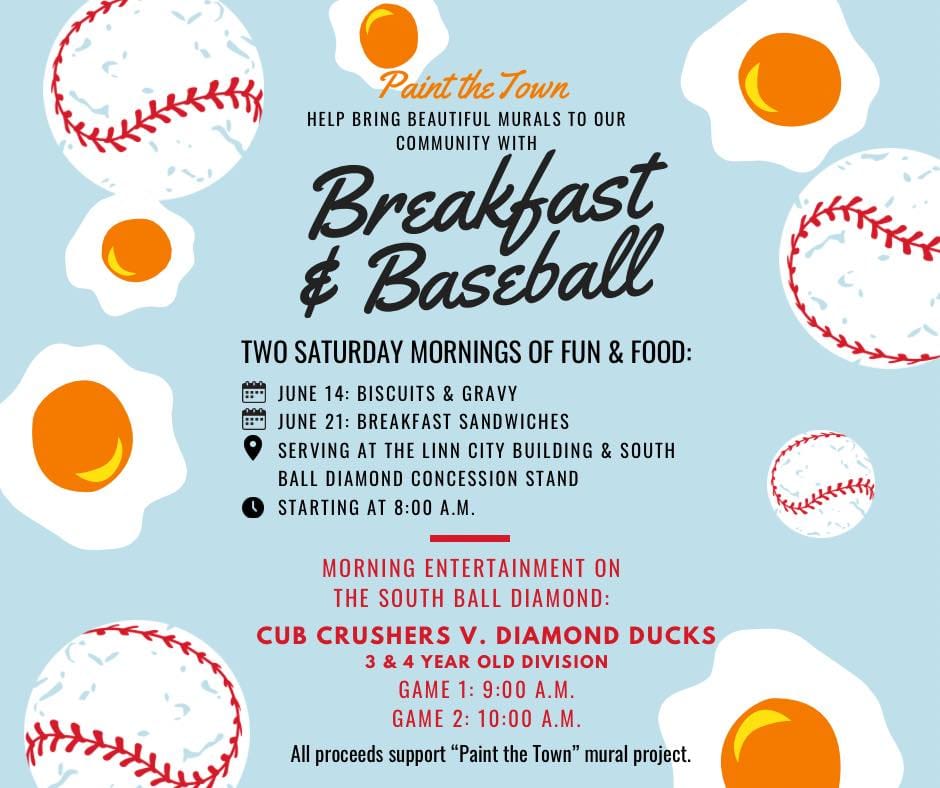 Paint the Town

HELP BRING BEAUTIFUL MURALS TO OUR COMMUNITY WITH

Breakfast & Baseball

TWO SATURDAY MORNINGS OF FUN & FOOD:

JUNE 14: BISCUITS & GRAVY
JUNE 21: BREAKFAST SANDWICHES
SERVING AT THE LINN CITY BUILDING & SOUTH BALL DIAMOND CONCESSION STAND
STARTING AT 8:00 A.M.

MORNING ENTERTAINMENT ON THE SOUTH BALL DIAMOND:

CUB CRUSHERS V. DIAMOND DUCKS
3 & 4 YEAR OLD DIVISION
GAME 1: 9:00 A.M.
GAME 2: 10:00 A.M.

All proceeds support "Paint the Town" mural project.